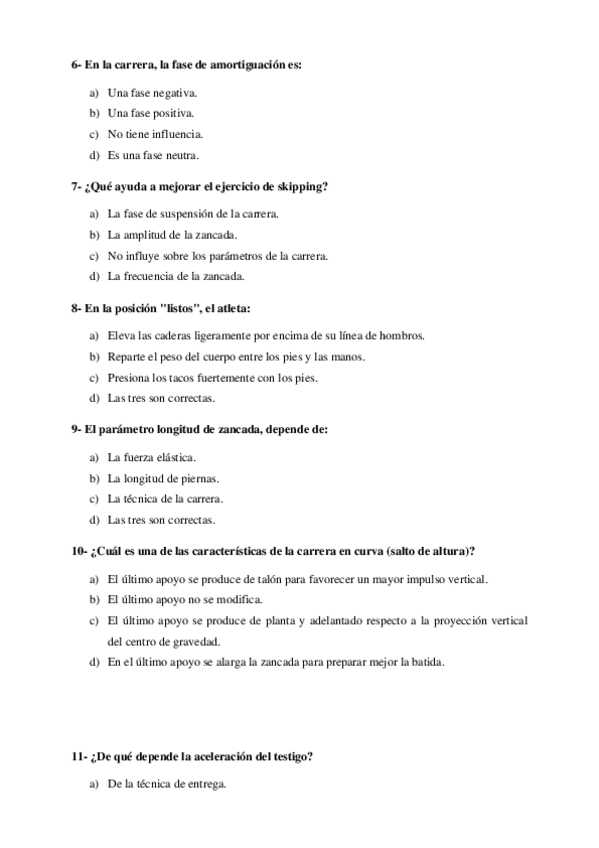 6- En la carrera, la fase de amortiguación es:

a) Una fase negativa.
b) Una fase positiva.
c) No tiene influencia.
d) Es una fase neutra.

7- ¿Qué ayuda a mejorar el ejercicio de skipping?

a) La fase de suspensión de la carrera.
b) La amplitud de la zancada.
c) No influye sobre los parámetros de la carrera.
d) La frecuencia de la zancada.

8- En la posición "listos", el atleta:

a) Eleva las caderas ligeramente por encima de su línea de hombros.
b) Reparte el peso del cuerpo entre los pies y las manos.
c) Presiona los tacos fuertemente con los pies.
d) Las tres son correctas.

9- El parámetro longitud de zancada, depende de:

a) La fuerza elástica.
b) La longitud de piernas.
c) La técnica de la carrera.
d) Las tres son correctas.

10- ¿Cuál es una de las características de la carrera en curva (salto de altura)?

a) El último apoyo se produce de talón para favorecer un mayor impulso vertical.
b) El último apoyo no se modifica.
c) El último apoyo se produce de planta y adelantado respecto a la proyección vertical del centro de gravedad.
d) En el último apoyo se alarga la zancada para preparar mejor la batida.

11- ¿De qué depende la aceleración del testigo?

a) De la técnica de entrega.